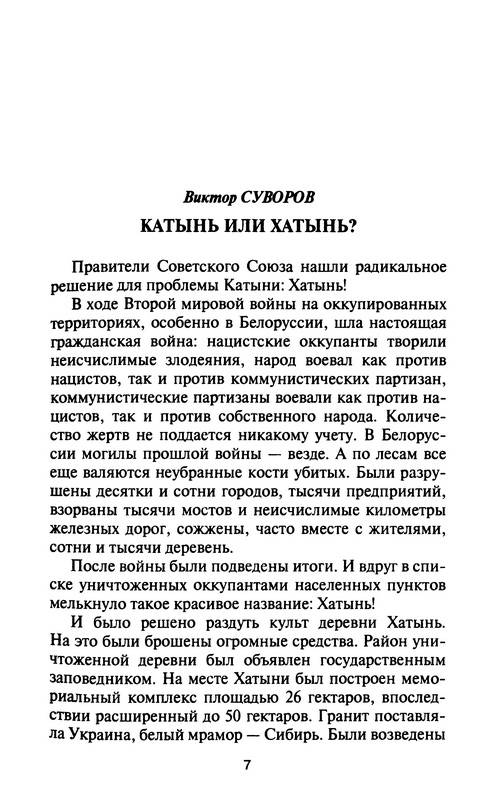 Виктор СУВОРОВ

КАТЫНЬ ИЛИ ХАТЫНЬ?

Правители Советского Союза нашли радикальное решение для проблемы Катыни: Хатынь!

В ходе Второй мировой войны на оккупированных территориях, особенно в Белоруссии, шла настоящая гражданская война: нацистские оккупанты творили неисчислимые злодеяния, народ воевал как против нацистов, так и против коммунистических партизан, коммунистические партизаны воевали как против нацистов, так и против собственного народа. Количество жертв не поддается никакому учету. В Белоруссии могилы прошлой войны — везде. А по лесам все еще валяются неубранные кости убитых. Были разрушены десятки и сотни городов, тысячи предприятий, взорваны тысячи мостов и неисчислимые километры железных дорог, сожжены, часто вместе с жителями, сотни и тысячи деревень.

После войны были подведены итоги. И вдруг в списке уничтоженных оккупантами населенных пунктов мелькнуло такое красивое название: Хатынь!

И было решено раздуть культ деревни Хатынь. На это были брошены огромные средства. Район уничтоженной деревни был объявлен государственным заповедником. На месте Хатыни был построен мемориальный комплекс площадью 26 гектаров, впоследствии расширенный до 50 гектаров. Гранит поставляла Украина, белый мрамор — Сибирь. Были возведены

7